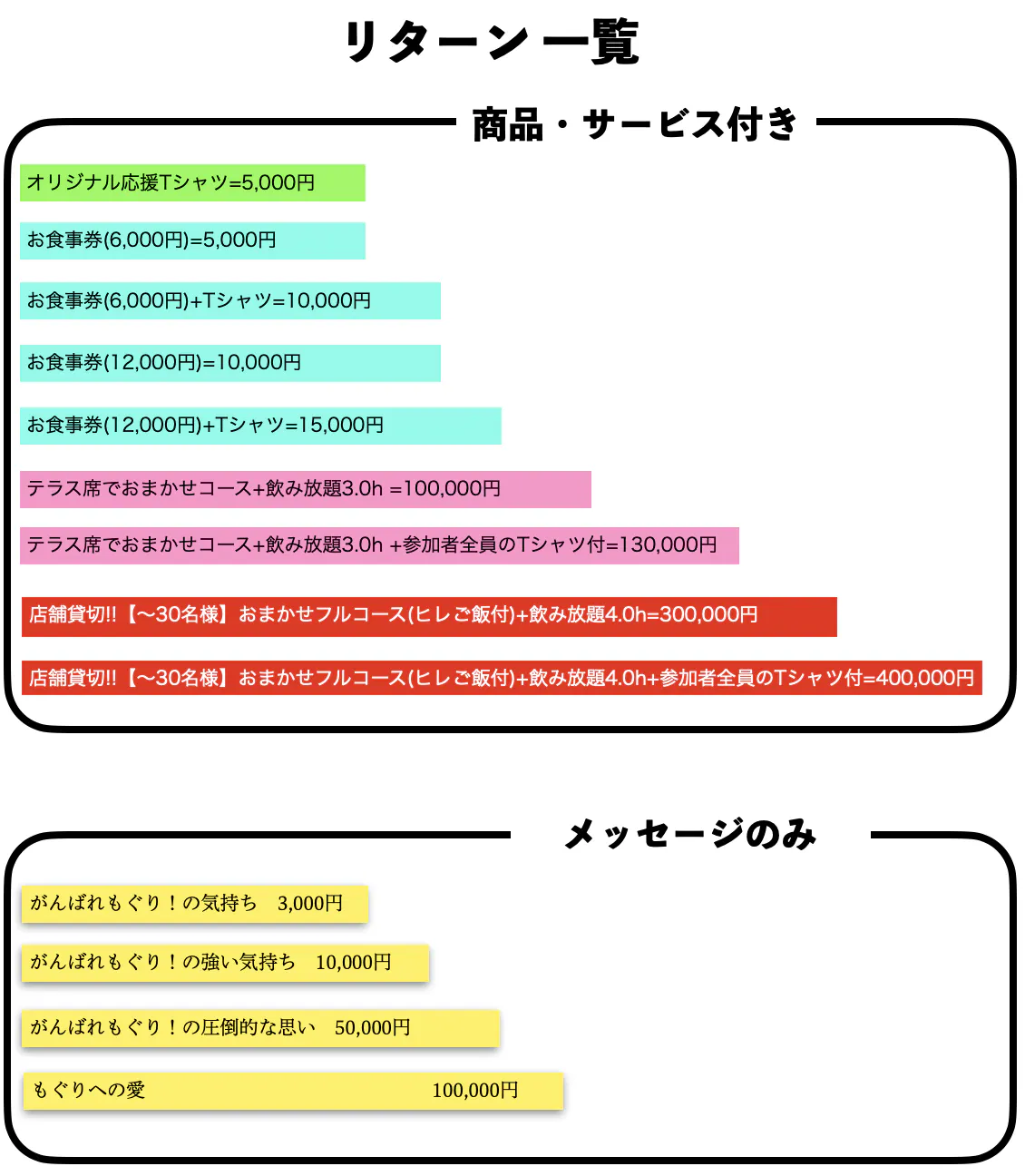 リターン一覧

商品・サービス付き

オリジナル応援Tシャツ=5,000円

お食事券(6,000円)=5,000円

お食事券(6,000円)+Tシャツ=10,000円

お食事券(12,000円)=10,000円

お食事券(12,000円)+Tシャツ=15,000円

テラス席でおまかせコース+飲み放題3.0h =100,000円

テラス席でおまかせコース+飲み放題3.0h +参加者全員のTシャツ付=130,000円

店舗貸切!!【〜30名様】おまかせフルコース(ヒレご飯付)+飲み放題4.0h=300,000円

店舗貸切!!【〜30名様】おまかせフルコース(ヒレご飯付)+飲み放題4.0h+参加者全員のTシャツ付=400,000円

メッセージのみ

がんばれもぐり！の気持ち　3,000円

がんばれもぐり！の強い気持ち　10,000円

がんばれもぐり！の圧倒的な思い　50,000円

もぐりへの愛　100,000円